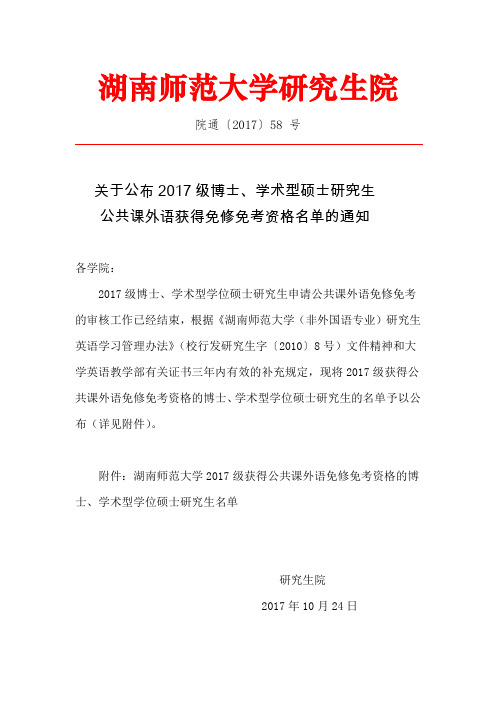 湖南师范大学研究生院

院通〔2017〕58 号

关于公布 2017 级博士、学术型硕士研究生公共课外语获得免修免考资格名单的通知

各学院：

2017 级博士、学术型学位硕士研究生申请公共课外语免修免考的审核工作已经结束，根据《湖南师范大学（非外国语专业）研究生英语学习管理办法》（校行发研究生字〔2010〕8 号）文件精神和大学英语教学部有关证书三年内有效的补充规定，现将 2017 级获得公共课外语免修免考资格的博士、学术型学位硕士研究生的名单予以公布（详见附件）。

附件：湖南师范大学 2017 级获得公共课外语免修免考资格的博士、学术型学位硕士研究生名单

研究生院

2017 年 10 月 24 日